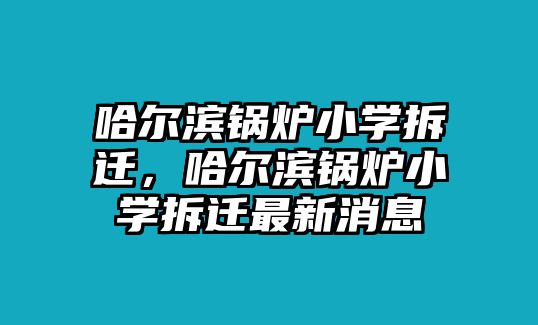 哈尔滨锅炉小学拆迁，哈尔滨锅炉小学拆迁最新消息